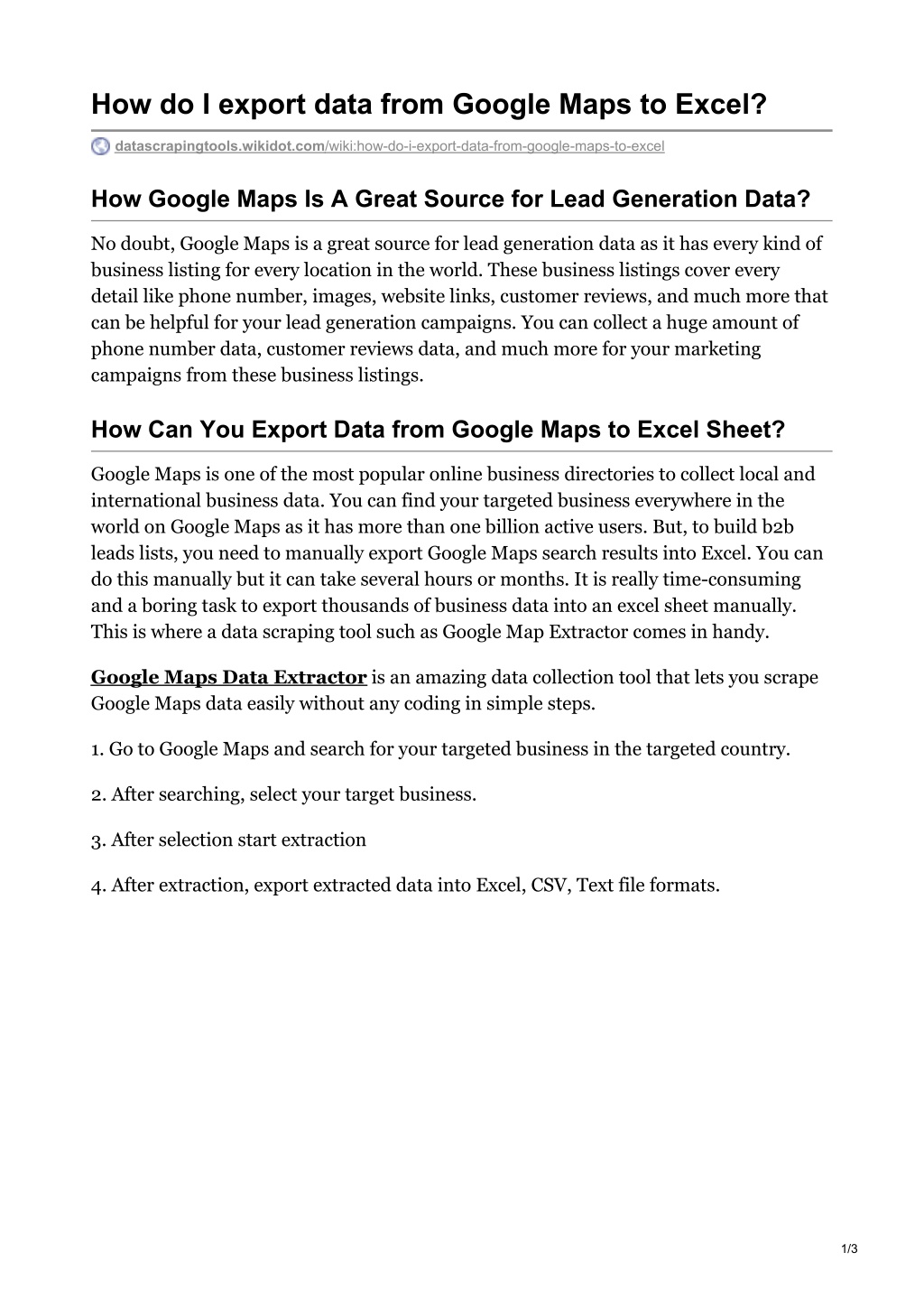 How do I export data from Google Maps to Excel?

datascrapingtools.wikidot.com/wiki:how-do-i-export-data-from-google-maps-to-excel

How Google Maps Is A Great Source for Lead Generation Data?

No doubt, Google Maps is a great source for lead generation data as it has every kind of business listing for every location in the world. These business listings cover every detail like phone number, images, website links, customer reviews, and much more that can be helpful for your lead generation campaigns. You can collect a huge amount of phone number data, customer reviews data, and much more for your marketing campaigns from these business listings.

How Can You Export Data from Google Maps to Excel Sheet?

Google Maps is one of the most popular online business directories to collect local and international business data. You can find your targeted business everywhere in the world on Google Maps as it has more than one billion active users. But, to build b2b leads lists, you need to manually export Google Maps search results into Excel. You can do this manually but it can take several hours or months. It is really time-consuming and a boring task to export thousands of business data into an excel sheet manually. This is where a data scraping tool such as Google Map Extractor comes in handy.

Google Maps Data Extractor is an amazing data collection tool that lets you scrape Google Maps data easily without any coding in simple steps.

1. Go to Google Maps and search for your targeted business in the targeted country.

2. After searching, select your target business.

3. After selection start extraction

4. After extraction, export extracted data into Excel, CSV, Text file formats.

1/3